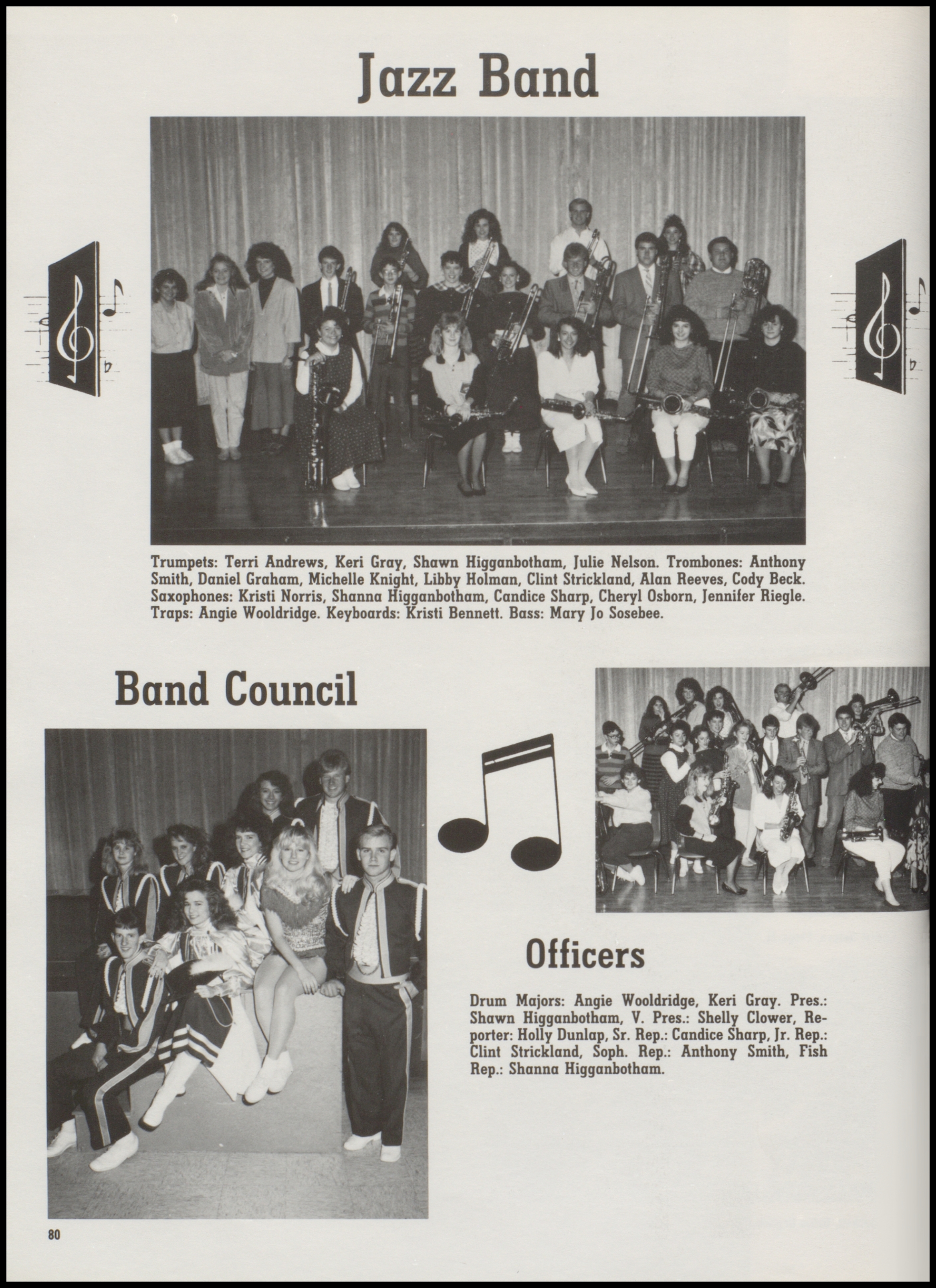 Jazz Band

Trumpets: Terri Andrews, Keri Gray, Shawn Higganbotham, Julie Nelson. Trombones: Anthony Smith, Daniel Graham, Michelle Knight, Libby Holman, Clint Strickland, Alan Reeves, Cody Beck. Saxophones: Kristi Norris, Shanna Higganbotham, Candice Sharp, Cheryl Osborn, Jennifer Riegle. Traps: Angie Wooldridge. Keyboards: Kristi Bennett. Bass: Mary Jo Sosebee.

Band Council

Officers

Drum Majors: Angie Wooldridge, Keri Gray. Pres.: Shawn Higganbotham, V. Pres.: Shelly Clower, Reporter: Holly Dunlap, Sr. Rep.: Candice Sharp, Jr. Rep.: Clint Strickland, Soph. Rep.: Anthony Smith, Fish Rep.: Shanna Higganbotham.

80